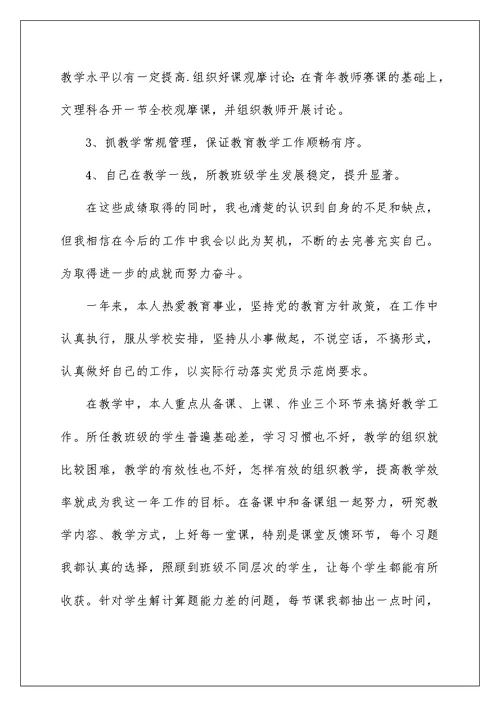 教学水平以有一定提高.组织好课观摩讨论:在青年教师赛课的基础上，文理科各开一节全校观摩课，并组织教师开展讨论。

3、抓教学常规管理，保证教育教学工作顺畅有序。

4、自己在教学一线，所教班级学生发展稳定，提升显著。

在这些成绩取得的同时，我也清楚的认识到自身的不足和缺点，但我相信在今后的工作中我会以此为契机，不断的去完善充实自己。为取得进一步的成就而努力奋斗。

一年来，本人热爱教育事业，坚持党的教育方针政策，在工作中认真执行，服从学校安排，坚持从小事做起，不说空话，不搞形式，认真做好自己的工作，以实际行动落实党员示范岗要求。

在教学中，本人重点从备课、上课、作业三个环节来搞好教学工作。所任教班级的学生普遍基础差，学习习惯也不好，教学的组织就比较困难，教学的有效性也不好，怎样有效的组织教学，提高教学效率就成为我这一年工作的目标。在备课中和备课组一起努力，研究教学内容、教学方式，上好每一堂课，特别是课堂反馈环节，每个习题我都认真的选择，照顾到班级不同层次的学生，让每个学生都能有所收获。针对学生解计算题能力差的问题，每节课我都抽出一点时间，